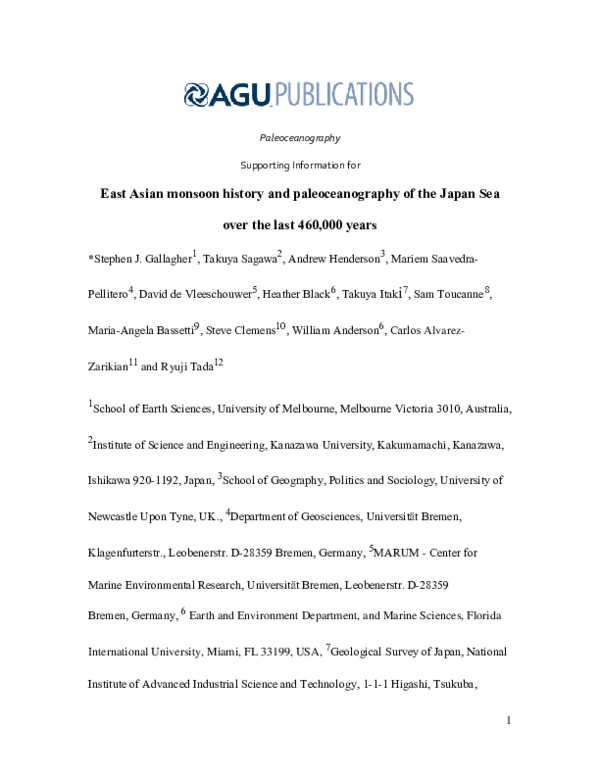 AGU PUBLICATIONS

Paleoceanography

Supporting Information for

East Asian monsoon history and paleoceanography of the Japan Sea

over the last 460,000 years

*Stephen J. Gallagher$^{1}$, Takuya Sagawa$^{2}$, Andrew Henderson$^{3}$, Mariem Saavedra-Pellitero$^{4}$, David de Vleeschouwer$^{5}$, Heather Black$^{6}$, Takuya Itaki$^{7}$, Sam Toucanne$^{8}$, Maria-Angela Bassetti$^{9}$, Steve Clemens$^{10}$, William Anderson$^{6}$, Carlos Alvarez-Zarikian$^{11}$ and Ryuji Tada$^{12}$

$^{1}$School of Earth Sciences, University of Melbourne, Melbourne Victoria 3010, Australia, $^{2}$Institute of Science and Engineering, Kanazawa University, Kakumamachi, Kanazawa, Ishikawa 920-1192, Japan, $^{3}$School of Geography, Politics and Sociology, University of Newcastle Upon Tyne, UK., $^{4}$Department of Geosciences, Universität Bremen, Klagenfurterstr., Leobenerstr. D-28359 Bremen, Germany, $^{5}$MARUM - Center for Marine Environmental Research, Universität Bremen, Leobenerstr. D-28359 Bremen, Germany, $^{6}$ Earth and Environment Department, and Marine Sciences, Florida International University, Miami, FL 33199, USA, $^{7}$Geological Survey of Japan, National Institute of Advanced Industrial Science and Technology, 1-1-1 Higashi, Tsukuba,

1